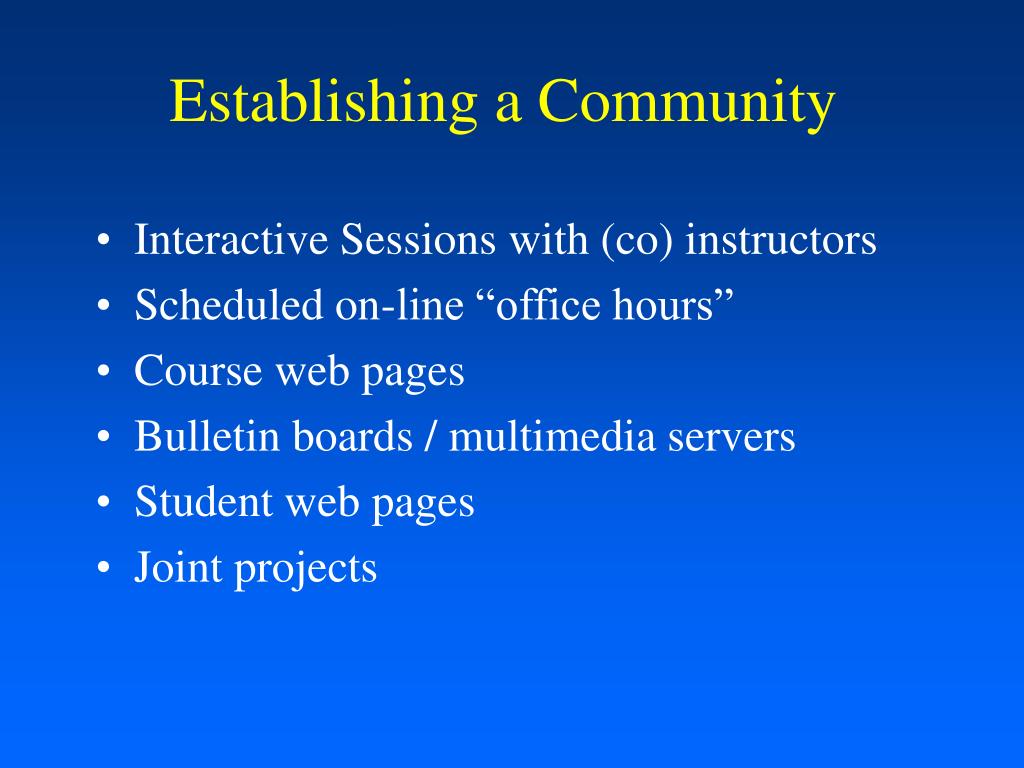 Establishing a Community

• Interactive Sessions with (co) instructors
• Scheduled on-line "office hours"
• Course web pages
• Bulletin boards / multimedia servers
• Student web pages
• Joint projects